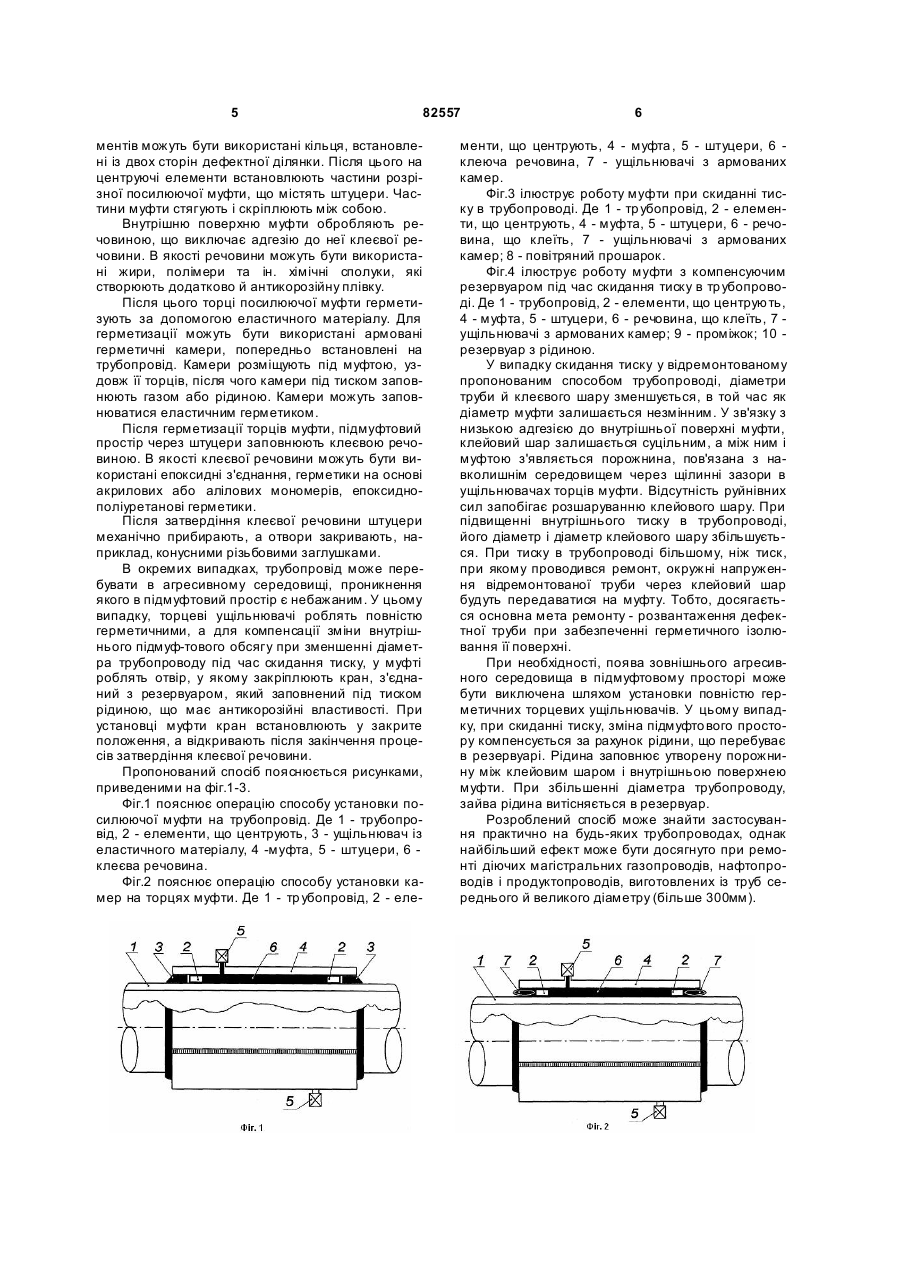 5 82557 6

ментів можуть бути використані кільця, встановлені із двох сторін дефектної ділянки. Після цього на центруючі елементи встановлюють частини розрізної посилюючої муфти, що містять штуцери. Частини муфти стягують і скріплюють між собою.

Внутрішню поверхню муфти обробляють речовиною, що виключає адгезію до неї клеєвої речовини. В якості речовини можуть бути використані жири, полімери та ін. хімічні сполуки, які створюють додатково й антикорозійну плівку.

Після цього торці посилюючої муфти герметизують за допомогою еластичного матеріалу. Для герметизації можуть бути використані армовані герметичні камери, попередньо встановлені на трубопровід. Камери розміщують під муфтою, уздовж її торців, після чого камери під тиском заповнюють газом або рідиною. Камери можуть заповнюватися еластичним герметиком.

Після герметизації торців муфти, підмуфтовий простір через штуцери заповнюють клеєвою речовиною. В якості клеєвої речовини можуть бути використані епоксидні з'єднання, герметики на основі акрилових або алілових мономерів, епоксидно-поліуретанові герметики.

Після затвердіння клеєвої речовини штуцери механічно прибирають, а отвори закривають, наприклад, конусними різьбовими заглушками.

В окремих випадках, трубопровід може перебувати в агресивному середовищі, проникнення якого в підмуфтовий простір є небажаним. У цьому випадку, торцеві ущільнювачі роблять повністю герметичними, а для компенсації зміни внутрішнього підмуф-тового обсягу при зменшенні діаметра трубопроводу під час скидання тиску, у муфті роблять отвір, у якому закріплюють кран, з'єднаний з резервуаром, який заповнений під тиском рідиною, що має антикорозійні властивості. При установці муфти кран встановлюють у закрите положення, а відкривають після закінчення процесів затвердіння клеєвої речовини.

Пропонований спосіб пояснюється рисунками, приведеними на фіг.1-3.

Фіг.1 пояснює операцію способу установки посилюючої муфти на трубопровід. Де 1 - трубопровід, 2 - елементи, що центрують, 3 - ущільнювач із еластичного матеріалу, 4 -муфта, 5 - штуцери, 6 - клеєва речовина.

Фіг.2 пояснює операцію способу установки камер на торцях муфти. Де 1 - трубопровід, 2 - елементи, що центрують, 4 - муфта, 5 - штуцери, 6 - клеюча речовина, 7 - ущільнювачі з армованих камер.

Фіг.3 ілюструє роботу муфти при скиданні тиску в трубопроводі. Де 1 - трубопровід, 2 - елементи, що центрують, 4 - муфта, 5 - штуцери, 6 - речовина, що клеїть, 7 - ущільнювачі з армованих камер; 8 - повітряний прошарок.

Фіг.4 ілюструє роботу муфти з компенсуючим резервуаром під час скидання тиску в трубопроводі. Де 1 - трубопровід, 2 - елементи, що центрують, 4 - муфта, 5 - штуцери, 6 - речовина, що клеїть, 7 - ущільнювачі з армованих камер; 9 - проміжок; 10 - резервуар з рідиною.

У випадку скидання тиску у відремонтованому пропонованим способом трубопроводі, діаметри труби й клеєвого шару зменшується, в той час як діаметр муфти залишається незмінним. У зв'язку з низькою адгезією до внутрішньої поверхні муфти, клейовий шар залишається суцільним, а між ним і муфтою з'являється порожнина, пов'язана з навколишнім середовищем через щілинні зазори в ущільнювачах торців муфти. Відсутність руйнівних сил запобігає розшаруванню клейового шару. При підвищенні внутрішнього тиску в трубопроводі, його діаметр і діаметр клейового шару збільшується. При тиску в трубопроводі більшому, ніж тиск, при якому проводився ремонт, окружні напруження відремонтованої труби через клейовий шар будуть передаватися на муфту. Тобто, досягається основна мета ремонту - розвантаження дефектної труби при забезпеченні герметичного ізолювання її поверхні.

При необхідності, поява зовнішнього агресивного середовища в підмуфтовому просторі може бути виключена шляхом установки повністю герметичних торцевих ущільнювачів. У цьому випадку, при скиданні тиску, зміна підмуфтового простору компенсується за рахунок рідини, що перебуває в резервуарі. Рідина заповнює утворену порожнину між клейовим шаром і внутрішньою поверхнею муфти. При збільшенні діаметра трубопроводу, зайва рідина витісняється в резервуар.

Розроблений спосіб може знайти застосування практично на будь-яких трубопроводах, однак найбільший ефект може бути досягнуто при ремонті діючих магістральних газопроводів, нафтопроводів і продуктопроводів, виготовлених із труб середнього й великого діаметру (більше 300мм).

1 3 2 5 6 4 2 3
5
Фіг. 1

1 7 2 5 6 4 2 7
5
Фіг. 2